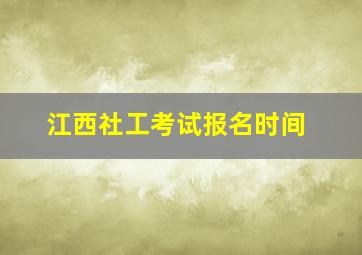 江西社工考试报名时间